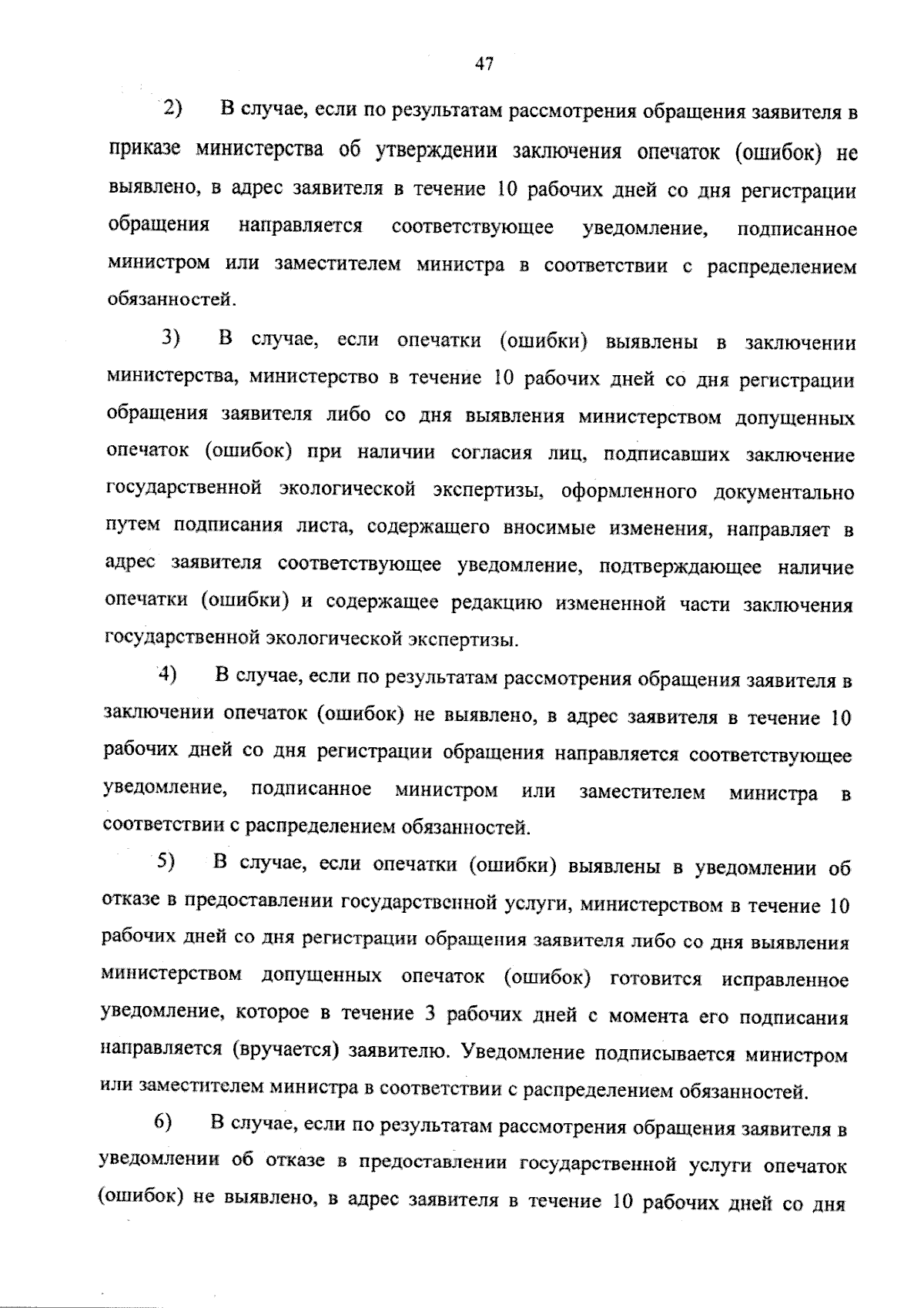 47

2) В случае, если по результатам рассмотрения обращения заявителя в приказе министерства об утверждении заключения опечаток (ошибок) не выявлено, в адрес заявителя в течение 10 рабочих дней со дня регистрации обращения направляется соответствующее уведомление, подписанное министром или заместителем министра в соответствии с распределением обязанностей.

3) В случае, если опечатки (ошибки) выявлены в заключении министерства, министерство в течение 10 рабочих дней со дня регистрации обращения заявителя либо со дня выявления министерством допущенных опечаток (ошибок) при наличии согласия лиц, подписавших заключение государственной экологической экспертизы, оформленного документально путем подписания листа, содержащего вносимые изменения, направляет в адрес заявителя соответствующее уведомление, подтверждающее наличие опечатки (ошибки) и содержащее редакцию измененной части заключения государственной экологической экспертизы.

4) В случае, если по результатам рассмотрения обращения заявителя в заключении опечаток (ошибок) не выявлено, в адрес заявителя в течение 10 рабочих дней со дня регистрации обращения направляется соответствующее уведомление, подписанное министром или заместителем министра в соответствии с распределением обязанностей.

5) В случае, если опечатки (ошибки) выявлены в уведомлении об отказе в предоставлении государственной услуги, министерством в течение 10 рабочих дней со дня регистрации обращения заявителя либо со дня выявления министерством допущенных опечаток (ошибок) готовится исправленное уведомление, которое в течение 3 рабочих дней с момента его подписания направляется (вручается) заявителю. Уведомление подписывается министром или заместителем министра в соответствии с распределением обязанностей.

6) В случае, если по результатам рассмотрения обращения заявителя в уведомлении об отказе в предоставлении государственной услуги опечаток (ошибок) не выявлено, в адрес заявителя в течение 10 рабочих дней со дня